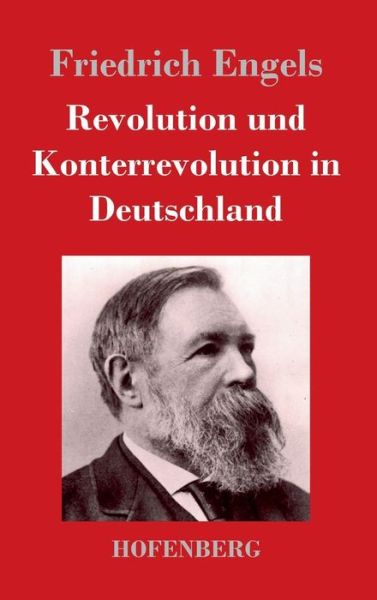 Friedrich Engels

Revolution und Konterrevolution in Deutschland

HOFENBERG